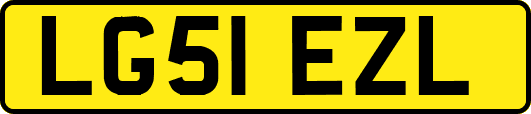 LG51 EZL